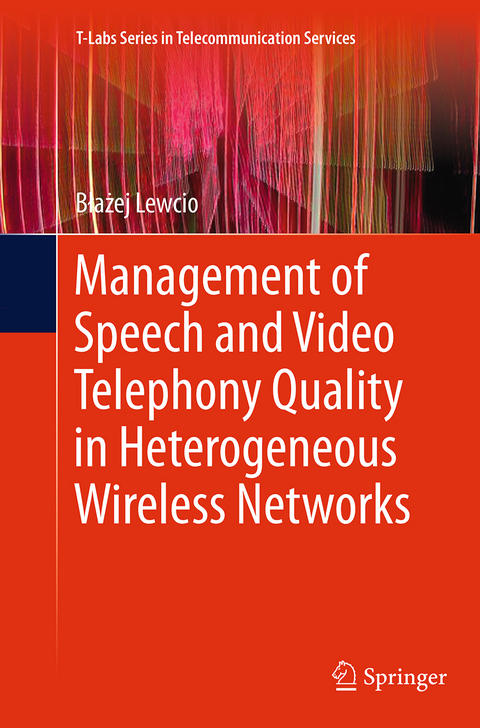 T-Labs Series in Telecommunication Services

Błażej Lewcio

Management of Speech and Video Telephony Quality in Heterogeneous Wireless Networks

Springer